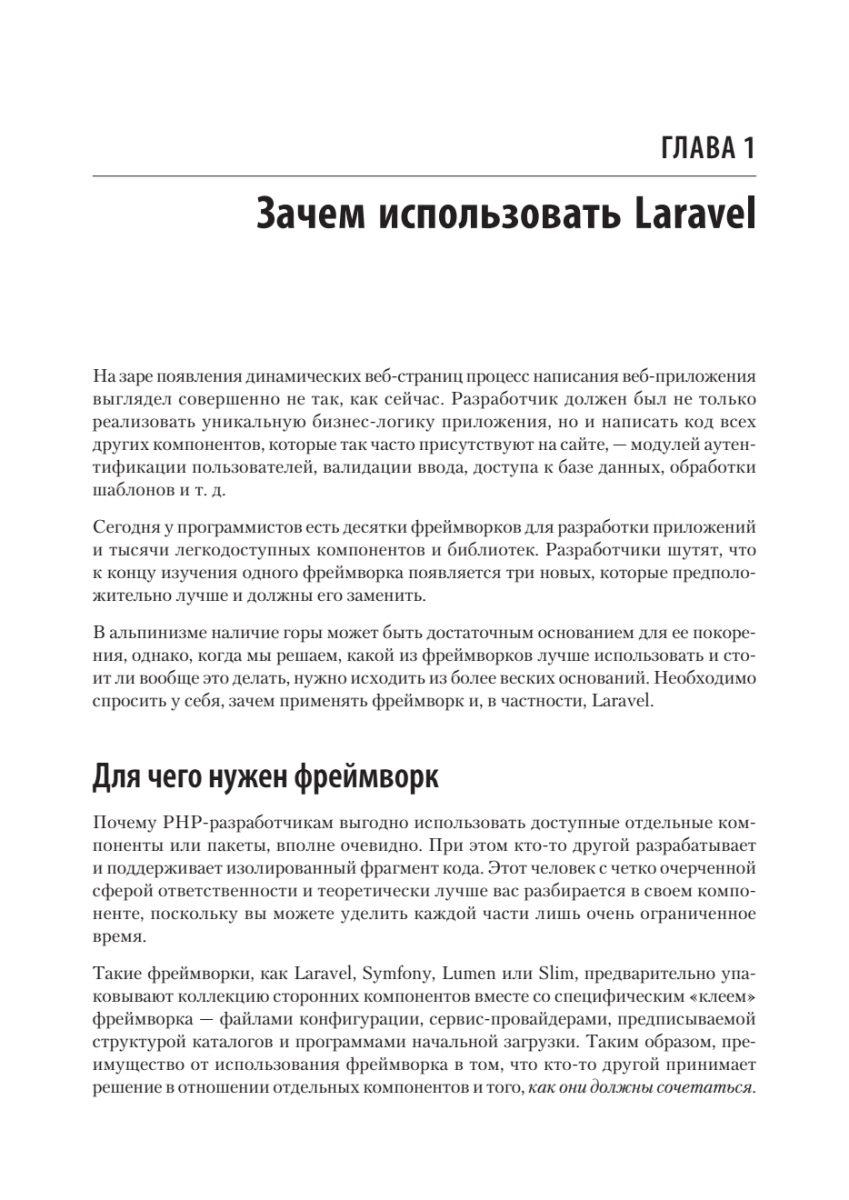 ГЛАВА 1

Зачем использовать Laravel

На заре появления динамических веб-страниц процесс написания веб-приложения выглядел совершенно не так, как сейчас. Разработчик должен был не только реализовать уникальную бизнес-логику приложения, но и написать код всех других компонентов, которые так часто присутствуют на сайте, — модулей аутентификации пользователей, валидации ввода, доступа к базе данных, обработки шаблонов и т. д.

Сегодня у программистов есть десятки фреймворков для разработки приложений и тысячи легкодоступных компонентов и библиотек. Разработчики шутят, что к концу изучения одного фреймворка появляется три новых, которые предположительно лучше и должны его заменить.

В альпинизме наличие горы может быть достаточным основанием для ее покорения, однако, когда мы решаем, какой из фреймворков лучше использовать и стоит ли вообще это делать, нужно исходить из более веских оснований. Необходимо спросить у себя, зачем применять фреймворк и, в частности, Laravel.

Для чего нужен фреймворк

Почему PHP-разработчикам выгодно использовать доступные отдельные компоненты или пакеты, вполне очевидно. При этом кто-то другой разрабатывает и поддерживает изолированный фрагмент кода. Этот человек с четко очерченной сферой ответственности и теоретически лучше вас разбирается в своем компоненте, поскольку вы можете уделить каждой части лишь очень ограниченное время.

Такие фреймворки, как Laravel, Symfony, Lumen или Slim, предварительно упаковывают коллекцию сторонних компонентов вместе со специфическим «клеем» фреймворка — файлами конфигурации, сервис-провайдерами, предписываемой структурой каталогов и программами начальной загрузки. Таким образом, преимущество от использования фреймворка в том, что кто-то другой принимает решение в отношении отдельных компонентов и того, как они должны сочетаться.